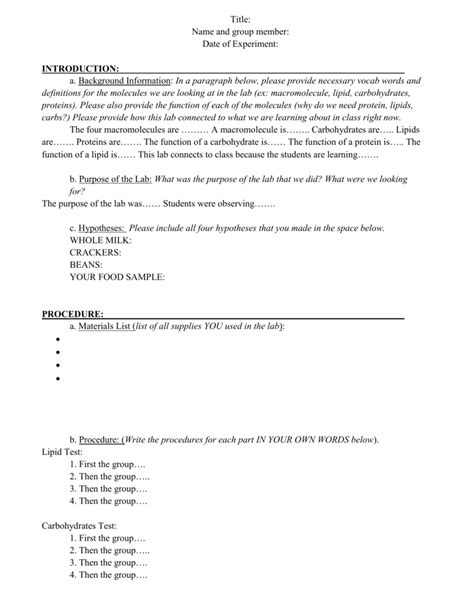 Title:
Name and group member:
Date of Experiment:

INTRODUCTION:

a. Background Information: In a paragraph below, please provide necessary vocab words and definitions for the molecules we are looking at in the lab (ex: macromolecule, lipid, carbohydrates, proteins). Please also provide the function of each of the molecules (why do we need protein, lipids, carbs?) Please provide how this lab connected to what we are learning about in class right now.

The four macromolecules are ……… A macromolecule is…….. Carbohydrates are….. Lipids are……. Proteins are……. The function of a carbohydrate is…… The function of a protein is….. The function of a lipid is…… This lab connects to class because the students are learning…….

b. Purpose of the Lab: What was the purpose of the lab that we did? What were we looking for?

The purpose of the lab was…… Students were observing…….

c. Hypotheses: Please include all four hypotheses that you made in the space below.
WHOLE MILK:
CRACKERS:
BEANS:
YOUR FOOD SAMPLE:

PROCEDURE:

a. Materials List (list of all supplies YOU used in the lab):
•
•
•
•

b. Procedure: (Write the procedures for each part IN YOUR OWN WORDS below).

Lipid Test:
1. First the group….
2. Then the group…..
3. Then the group….
4. Then the group….

Carbohydrates Test:
1. First the group….
2. Then the group…..
3. Then the group….
4. Then the group….